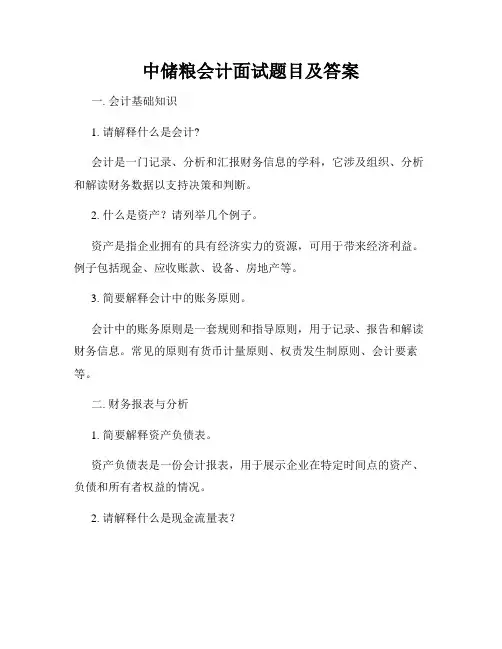 中储粮会计面试题目及答案

一. 会计基础知识

1. 请解释什么是会计?

会计是一门记录、分析和汇报财务信息的学科，它涉及组织、分析和解读财务数据以支持决策和判断。

2. 什么是资产？请列举几个例子。

资产是指企业拥有的具有经济实力的资源，可用于带来经济利益。例子包括现金、应收账款、设备、房地产等。

3. 简要解释会计中的账务原则。

会计中的账务原则是一套规则和指导原则，用于记录、报告和解读财务信息。常见的原则有货币计量原则、权责发生制原则、会计要素等。

二. 财务报表与分析

1. 简要解释资产负债表。

资产负债表是一份会计报表，用于展示企业在特定时间点的资产、负债和所有者权益的情况。

2. 请解释什么是现金流量表?